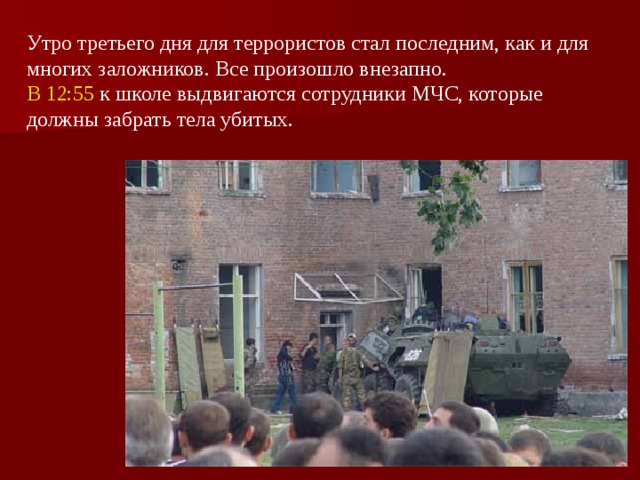 Утро третьего дня для террористов стал последним, как и для многих заложников. Все произошло внезапно.
В 12:55 к школе выдвигаются сотрудники МЧС, которые должны забрать тела убитых.